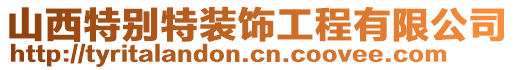 山西特别特装饰工程有限公司
http://tyritalandon.cn.coovee.com